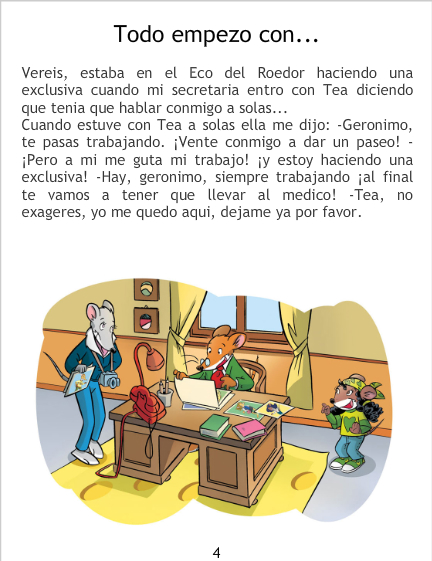 Todo empezo con...

Vereis, estaba en el Eco del Roedor haciendo una exclusiva cuando mi secretaria entro con Tea diciendo que tenia que hablar conmigo a solas...
Cuando estuve con Tea a solas ella me dijo: -Geronimo, te pasas trabajando. ¡Vente conmigo a dar un paseo! -¡Pero a mi me guta mi trabajo! ¡y estoy haciendo una exclusiva! -Hay, geronimo, siempre trabajando ¡al final te vamos a tener que llevar al medico! -Tea, no exageres, yo me quedo aqui, dejame ya por favor.

4